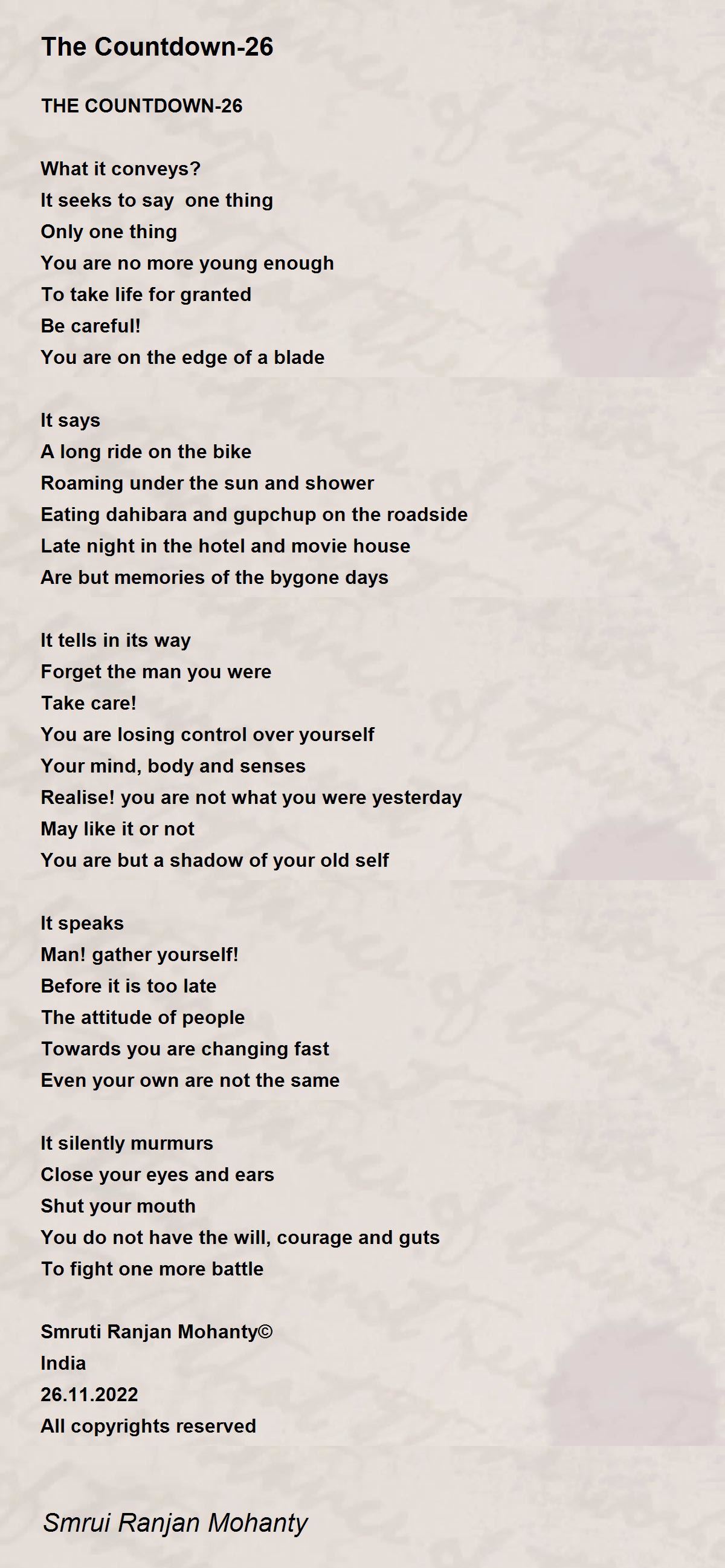 The Countdown-26

THE COUNTDOWN-26

What it conveys?
It seeks to say one thing
Only one thing
You are no more young enough
To take life for granted
Be careful!
You are on the edge of a blade

It says
A long ride on the bike
Roaming under the sun and shower
Eating dahibara and gupchup on the roadside
Late night in the hotel and movie house
Are but memories of the bygone days

It tells in its way
Forget the man you were
Take care!
You are losing control over yourself
Your mind, body and senses
Realise! you are not what you were yesterday
May like it or not
You are but a shadow of your old self

It speaks
Man! gather yourself!
Before it is too late
The attitude of people
Towards you are changing fast
Even your own are not the same

It silently murmurs
Close your eyes and ears
Shut your mouth
You do not have the will, courage and guts
To fight one more battle

Smruti Ranjan Mohanty©
India
26.11.2022
All copyrights reserved

Smrui Ranjan Mohanty